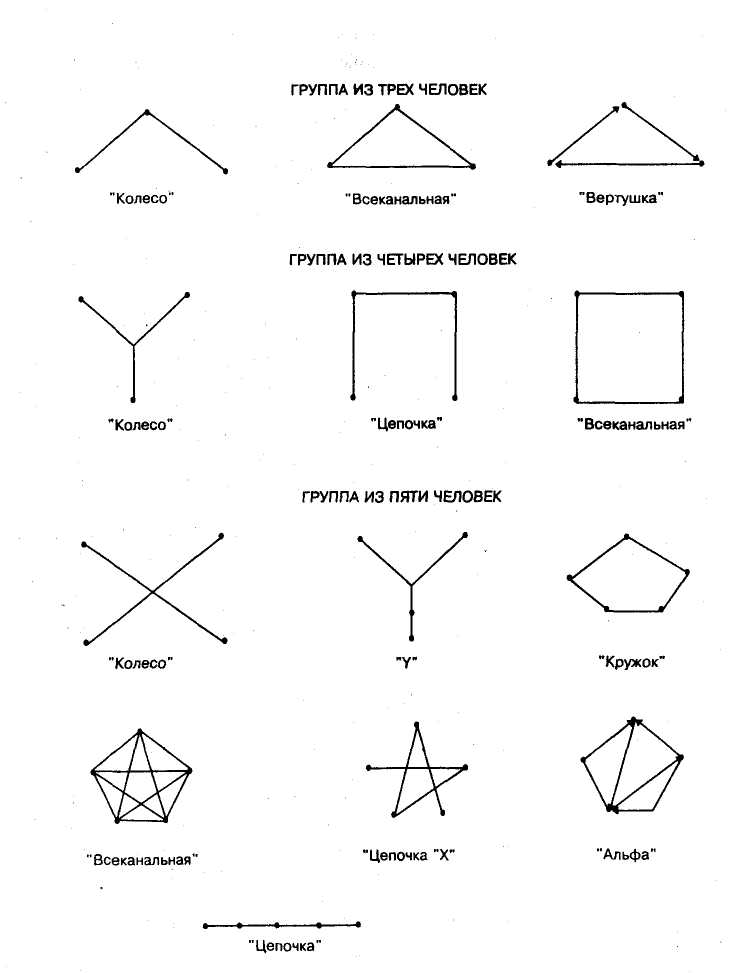 ГРУППА ИЗ ТРЕХ ЧЕЛОВЕК

"Колесо"

"Всеканальная"

"Вертушка"

ГРУППА ИЗ ЧЕТЫРЕХ ЧЕЛОВЕК

"Колесо"

"Цепочка"

"Всеканальная"

ГРУППА ИЗ ПЯТИ ЧЕЛОВЕК

"Колесо"

"Y"

"Кружок"

"Всеканальная"

"Цепочка "X"

"Альфа"

"Цепочка"